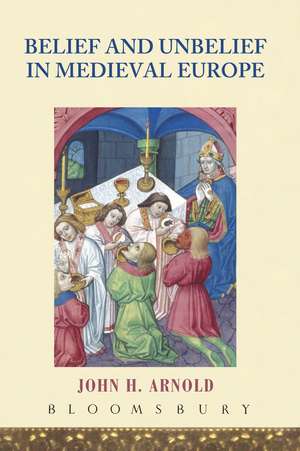 BELIEF AND UNBELIEF IN MEDIEVAL EUROPE

JOHN H. ARNOLD

BLOOMSBURY